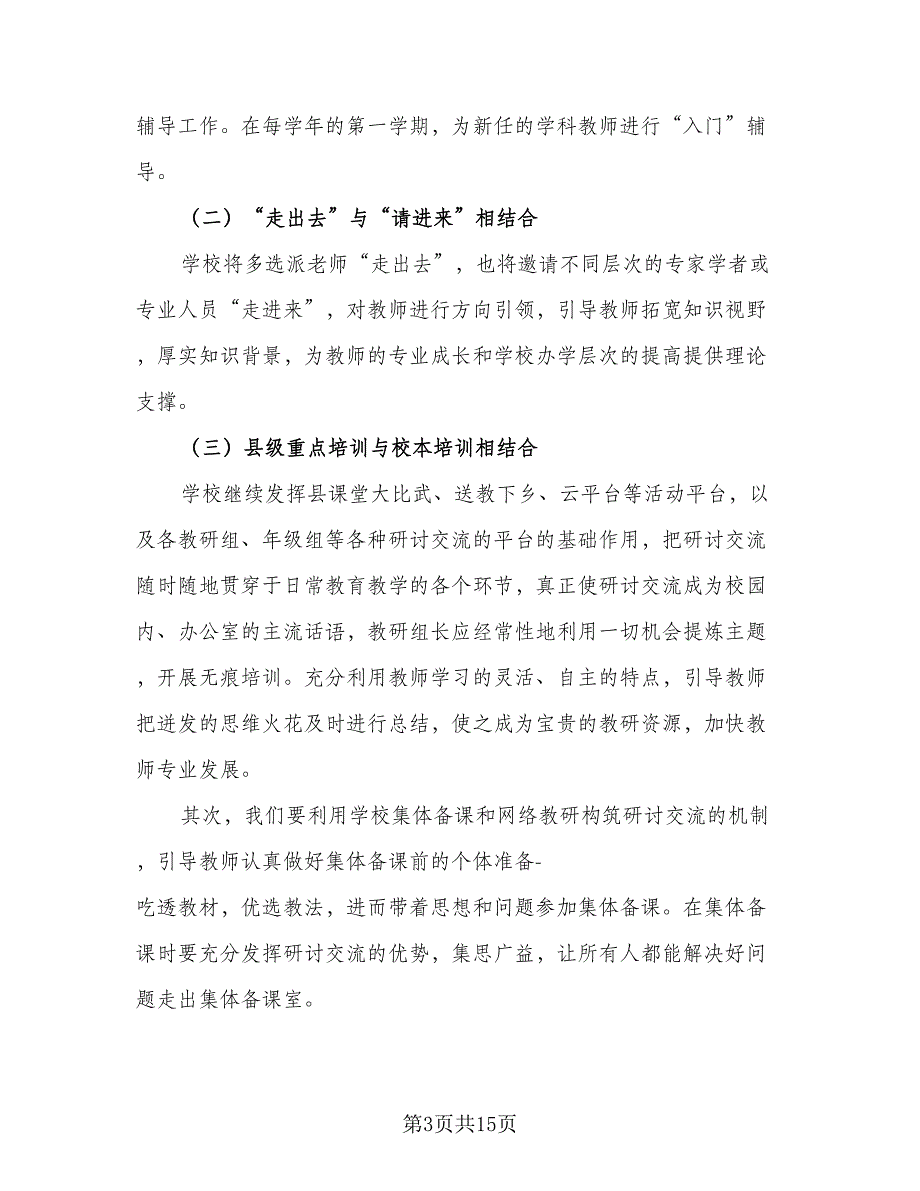 辅导工作。在每学年的第一学期，为新任的学科教师进行“入门”辅导。

（二）“走出去”与“请进来”相结合

学校将多选派老师“走出去”，也将邀请不同层次的专家学者或专业人员“走进来”，对教师进行方向引领，引导教师拓宽知识视野，厚实知识背景，为教师的专业成长和学校办学层次的提高提供理论支撑。

（三）县级重点培训与校本培训相结合

学校继续发挥县课堂大比武、送教下乡、云平台等活动平台，以及各教研组、年级组等各种研讨交流的平台的基础作用，把研讨交流随时随地贯穿于日常教育教学的各个环节，真正使研讨交流成为校园内、办公室的主流话语，教研组长应经常性地利用一切机会提炼主题，开展无痕培训。充分利用教师学习的灵活、自主的特点，引导教师把迸发的思维火花及时进行总结，使之成为宝贵的教研资源，加快教师专业发展。

其次，我们要利用学校集体备课和网络教研构筑研讨交流的机制，引导教师认真做好集体备课前的个体准备-吃透教材，优选教法，进而带着思想和问题参加集体备课。在集体备课时要充分发挥研讨交流的优势，集思广益，让所有人都能解决好问题走出集体备课室。

第3页共15页